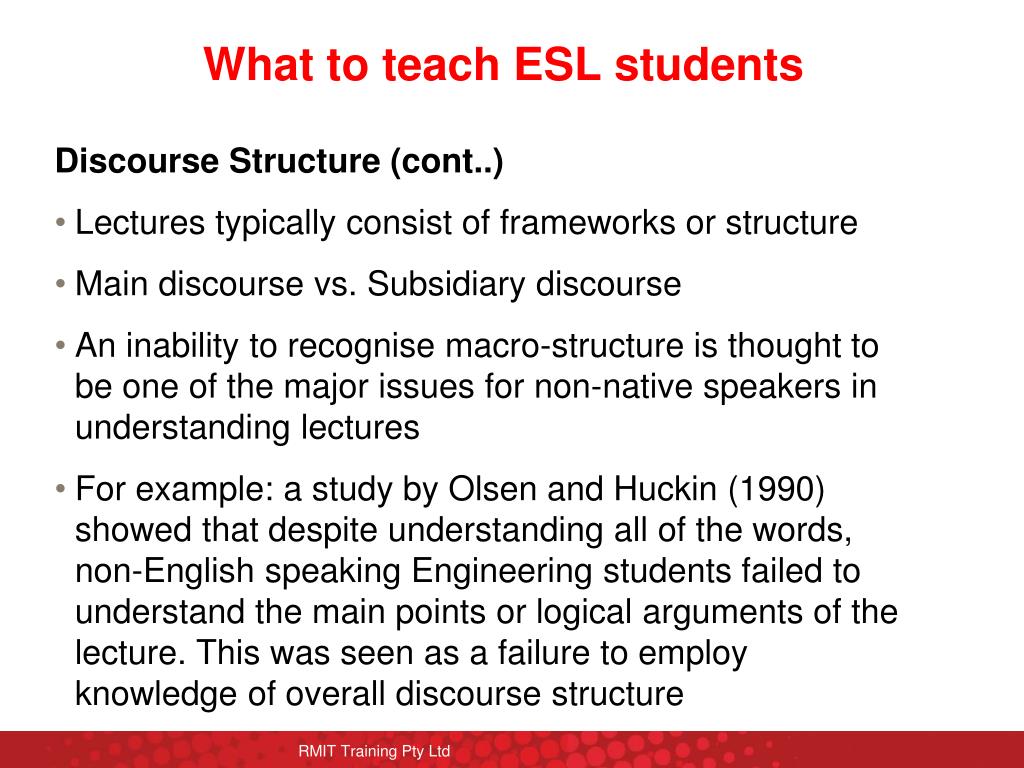 What to teach ESL students

Discourse Structure (cont..)

• Lectures typically consist of frameworks or structure

• Main discourse vs. Subsidiary discourse

• An inability to recognise macro-structure is thought to be one of the major issues for non-native speakers in understanding lectures

• For example: a study by Olsen and Huckin (1990) showed that despite understanding all of the words, non-English speaking Engineering students failed to understand the main points or logical arguments of the lecture. This was seen as a failure to employ knowledge of overall discourse structure

RMIT Training Pty Ltd